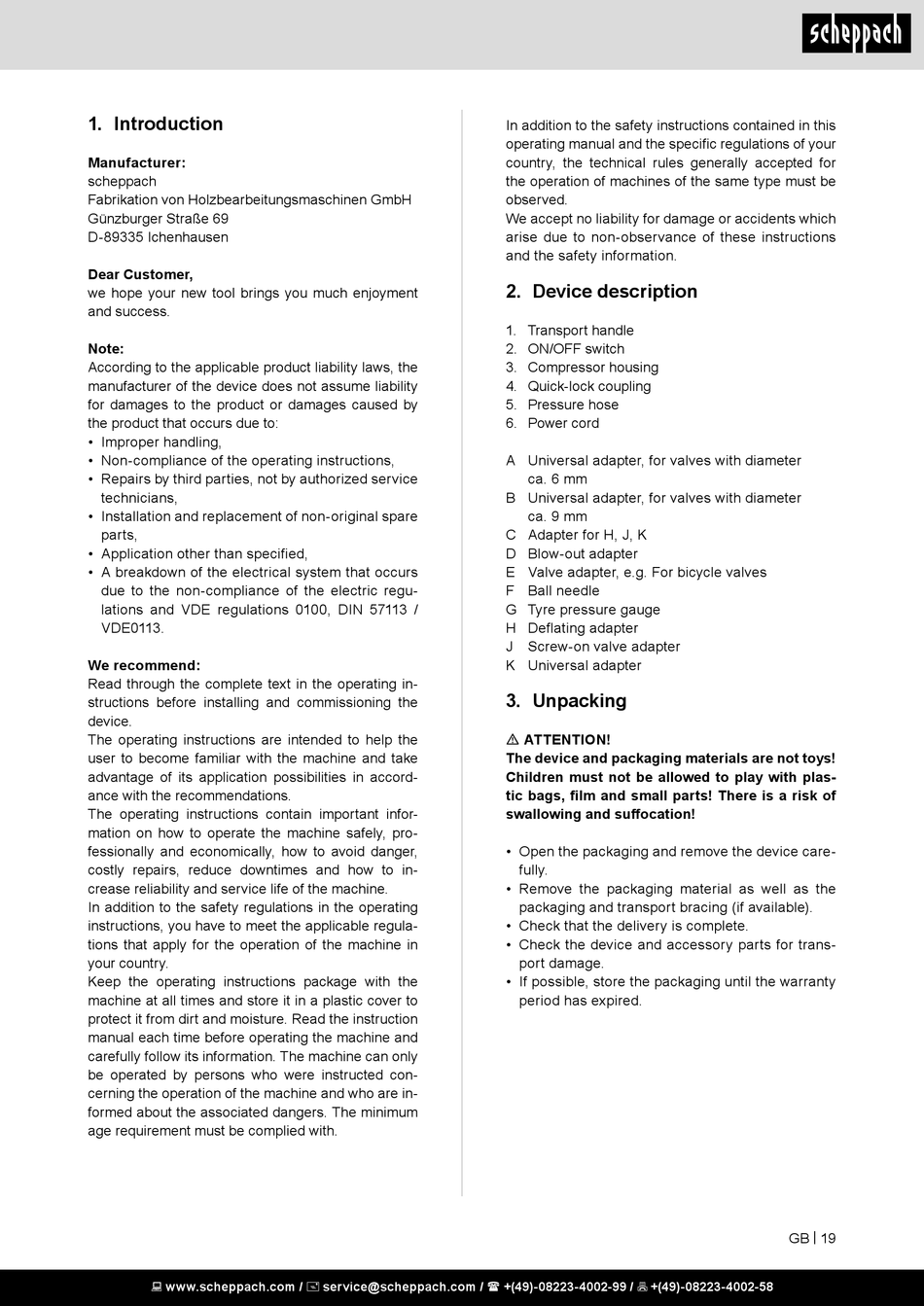 scheppach

1. Introduction

Manufacturer:
scheppach
Fabrikation von Holzbearbeitungsmaschinen GmbH
Günzburger Straße 69
D-89335 Ichenhausen

Dear Customer,
we hope your new tool brings you much enjoyment and success.

Note:
According to the applicable product liability laws, the manufacturer of the device does not assume liability for damages to the product or damages caused by the product that occurs due to:
• Improper handling,
• Non-compliance of the operating instructions,
• Repairs by third parties, not by authorized service technicians,
• Installation and replacement of non-original spare parts,
• Application other than specified,
• A breakdown of the electrical system that occurs due to the non-compliance of the electric regulations and VDE regulations 0100, DIN 57113 / VDE0113.

We recommend:
Read through the complete text in the operating instructions before installing and commissioning the device.
The operating instructions are intended to help the user to become familiar with the machine and take advantage of its application possibilities in accordance with the recommendations.
The operating instructions contain important information on how to operate the machine safely, professionally and economically, how to avoid danger, costly repairs, reduce downtimes and how to increase reliability and service life of the machine.
In addition to the safety regulations in the operating instructions, you have to meet the applicable regulations that apply for the operation of the machine in your country.
Keep the operating instructions package with the machine at all times and store it in a plastic cover to protect it from dirt and moisture. Read the instruction manual each time before operating the machine and carefully follow its information. The machine can only be operated by persons who were instructed concerning the operation of the machine and who are informed about the associated dangers. The minimum age requirement must be complied with.

In addition to the safety instructions contained in this operating manual and the specific regulations of your country, the technical rules generally accepted for the operation of machines of the same type must be observed.
We accept no liability for damage or accidents which arise due to non-observance of these instructions and the safety information.

2. Device description

1. Transport handle
2. ON/OFF switch
3. Compressor housing
4. Quick-lock coupling
5. Pressure hose
6. Power cord

A Universal adapter, for valves with diameter ca. 6 mm
B Universal adapter, for valves with diameter ca. 9 mm
C Adapter for H, J, K
D Blow-out adapter
E Valve adapter, e.g. For bicycle valves
F Ball needle
G Tyre pressure gauge
H Deflating adapter
J Screw-on valve adapter
K Universal adapter

3. Unpacking

⚠ ATTENTION!
The device and packaging materials are not toys! Children must not be allowed to play with plastic bags, film and small parts! There is a risk of swallowing and suffocation!

• Open the packaging and remove the device carefully.
• Remove the packaging material as well as the packaging and transport bracing (if available).
• Check that the delivery is complete.
• Check the device and accessory parts for transport damage.
• If possible, store the packaging until the warranty period has expired.

GB | 19

www.scheppach.com / service@scheppach.com / +(49)-08223-4002-99 / +(49)-08223-4002-58